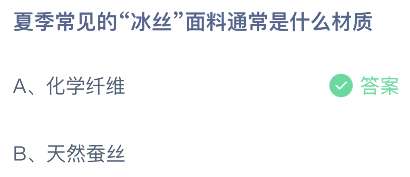 夏季常见的“冰丝”面料通常是什么材质

A、化学纤维

答案

B、天然蚕丝